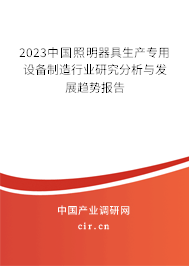 2023中国照明器具生产专用设备制造行业研究分析与发展趋势报告

中国产业调研网
cir.cn